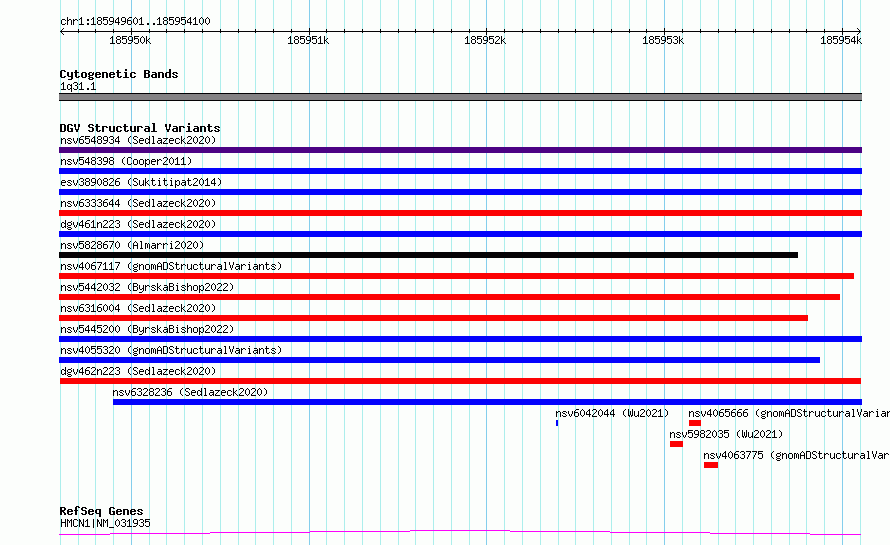 chr1:185949601..185954100

185950k 185951k 185952k 185953k 185954k

Cytogenetic Bands
1q31.1

DGV Structural Variants
nsv6548934 (Sedlazeck2020)
nsv548398 (Cooper2011)
esv3890826 (Suktitipat2014)
nsv6333644 (Sedlazeck2020)
dgv461n223 (Sedlazeck2020)
nsv5828670 (Almarri2020)
nsv4067117 (gnomADStructuralVariants)
nsv5442032 (ByrskaBishop2022)
nsv6316004 (Sedlazeck2020)
nsv5445200 (ByrskaBishop2022)
nsv4055320 (gnomADStructuralVariants)
dgv462n223 (Sedlazeck2020)
nsv6328236 (Sedlazeck2020)
nsv6042044 (Wu2021)
nsv4065666 (gnomADStructuralVarian
nsv5982035 (Wu2021)
nsv4063775 (gnomADStructuralVar

RefSeq Genes
HMCN1|NM_031935